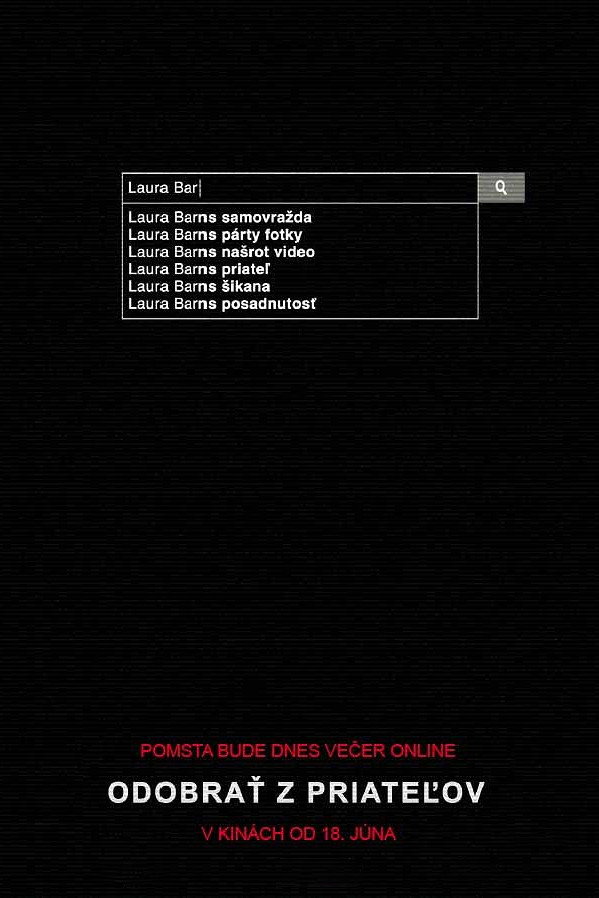 Laura Bar

Laura Barns samovražda
Laura Barns párty fotky
Laura Barns našrot video
Laura Barns priateľ
Laura Barns šikana
Laura Barns posadnutosť

POMSTA BUDE DNES VEČER ONLINE

ODOBRAŤ Z PRIATEĽOV

V KINÁCH OD 18. JÚNA